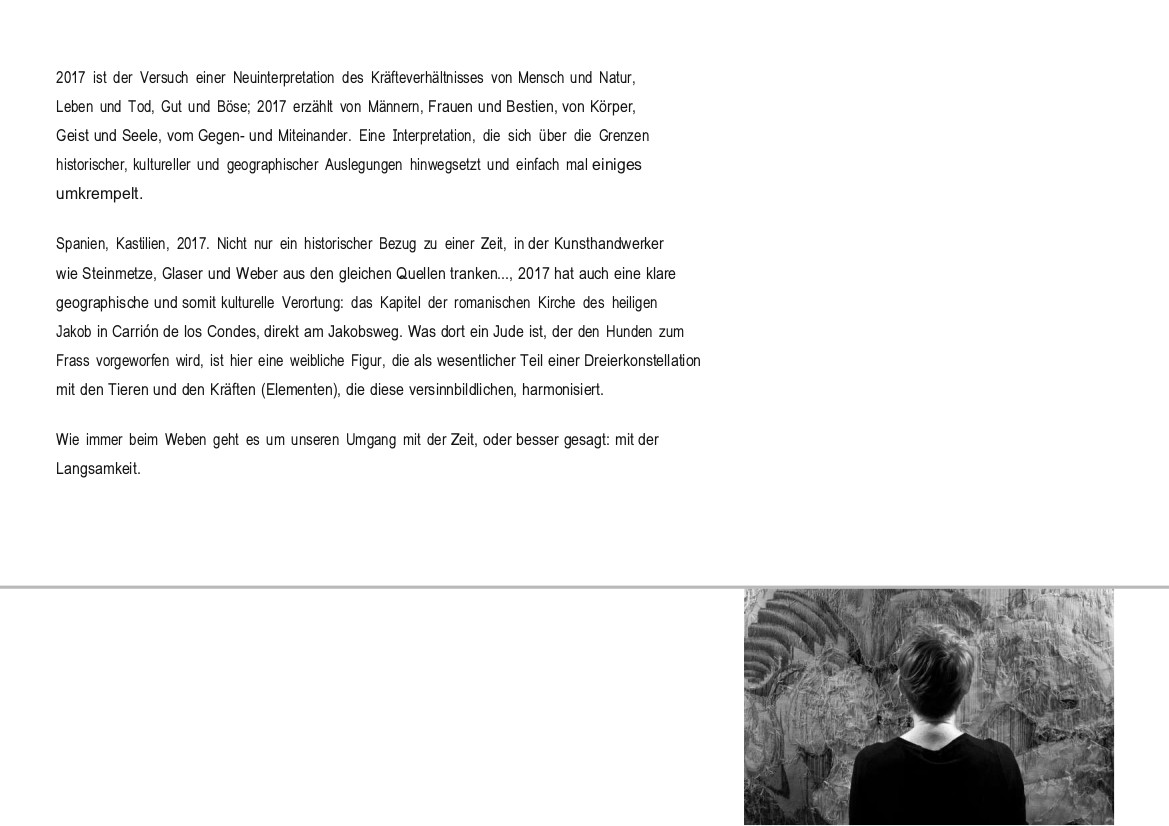 2017 ist der Versuch einer Neuinterpretation des Kräfteverhältnisses von Mensch und Natur, Leben und Tod, Gut und Böse; 2017 erzählt von Männern, Frauen und Bestien, von Körper, Geist und Seele, vom Gegen- und Miteinander. Eine Interpretation, die sich über die Grenzen historischer, kultureller und geographischer Auslegungen hinwegsetzt und einfach mal einiges umkrempelt.

Spanien, Kastilien, 2017. Nicht nur ein historischer Bezug zu einer Zeit, in der Kunsthandwerker wie Steinmetze, Glaser und Weber aus den gleichen Quellen tranken..., 2017 hat auch eine klare geographische und somit kulturelle Verortung: das Kapitel der romanischen Kirche des heiligen Jakob in Carrión de los Condes, direkt am Jakobsweg. Was dort ein Jude ist, der den Hunden zum Frass vorgeworfen wird, ist hier eine weibliche Figur, die als wesentlicher Teil einer Dreierkonstellation mit den Tieren und den Kräften (Elementen), die diese versinnbildlichen, harmonisiert.

Wie immer beim Weben geht es um unseren Umgang mit der Zeit, oder besser gesagt: mit der Langsamkeit.